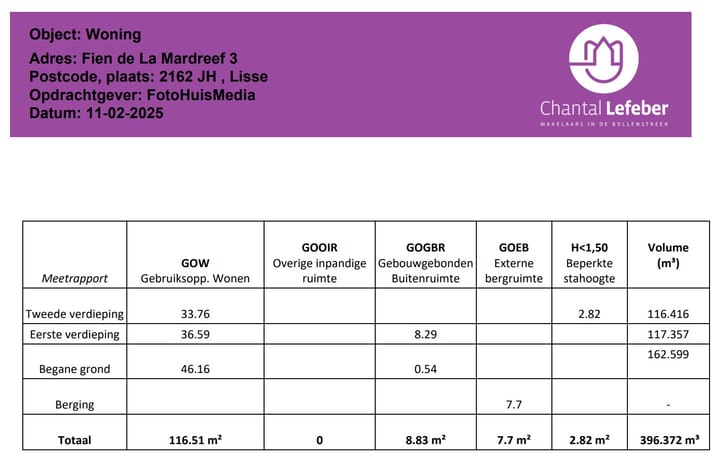 Object: Woning
Adres: Fien de La Mardreef 3
Postcode, plaats: 2162 JH , Lisse
Opdrachtgever: FotoHuisMedia
Datum: 11-02-2025

Chantal Lefeber
MAKELAARS IN DE BOLLENSTREEK

| Meetrapport | GOW Gebruiksopp. Wonen | GOOIR Overige inpandige ruimte | GOGBR Gebouwgebonden Buitenruimte | GOEB Externe bergruimte | H<1,50 Beperkte stahoogte | Volume (m³) |
|---|---|---|---|---|---|---|
| Tweede verdieping | 33.76 | | | | 2.82 | 116.416 |
| Eerste verdieping | 36.59 | | 8.29 | | | 117.357 |
| Begane grond | 46.16 | | 0.54 | | | 162.599 |
| Berging | | | | 7.7 | | - |
| Totaal | 116.51 m² | 0 | 8.83 m² | 7.7 m² | 2.82 m² | 396.372 m³ |